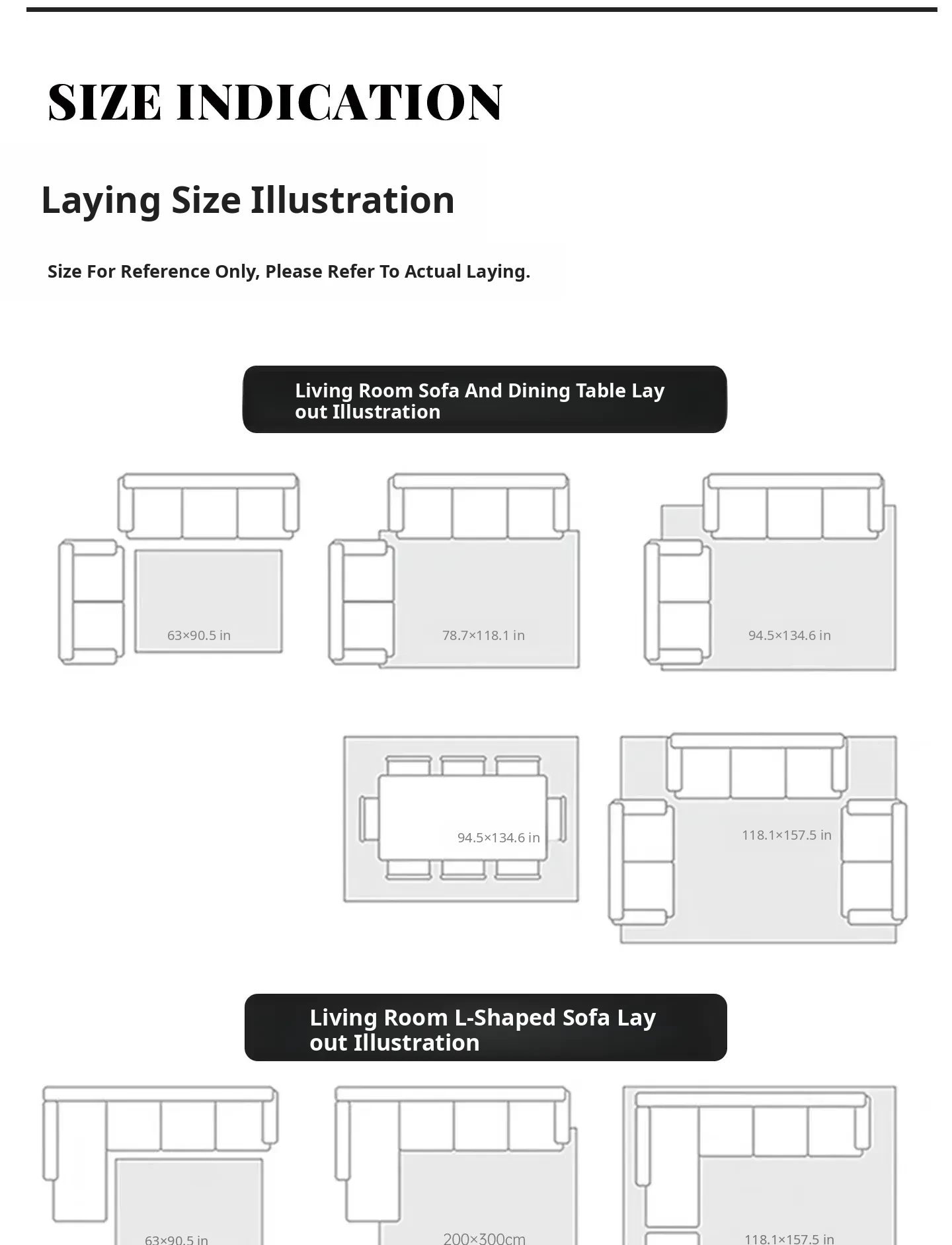 SIZE INDICATION

Laying Size Illustration

Size For Reference Only, Please Refer To Actual Laying.

Living Room Sofa And Dining Table Lay out Illustration

63×90.5 in

78.7×118.1 in

94.5×134.6 in

94.5×134.6 in

118.1×157.5 in

Living Room L-Shaped Sofa Lay out Illustration

63×90.5 in

200×300cm

118.1×157.5 in